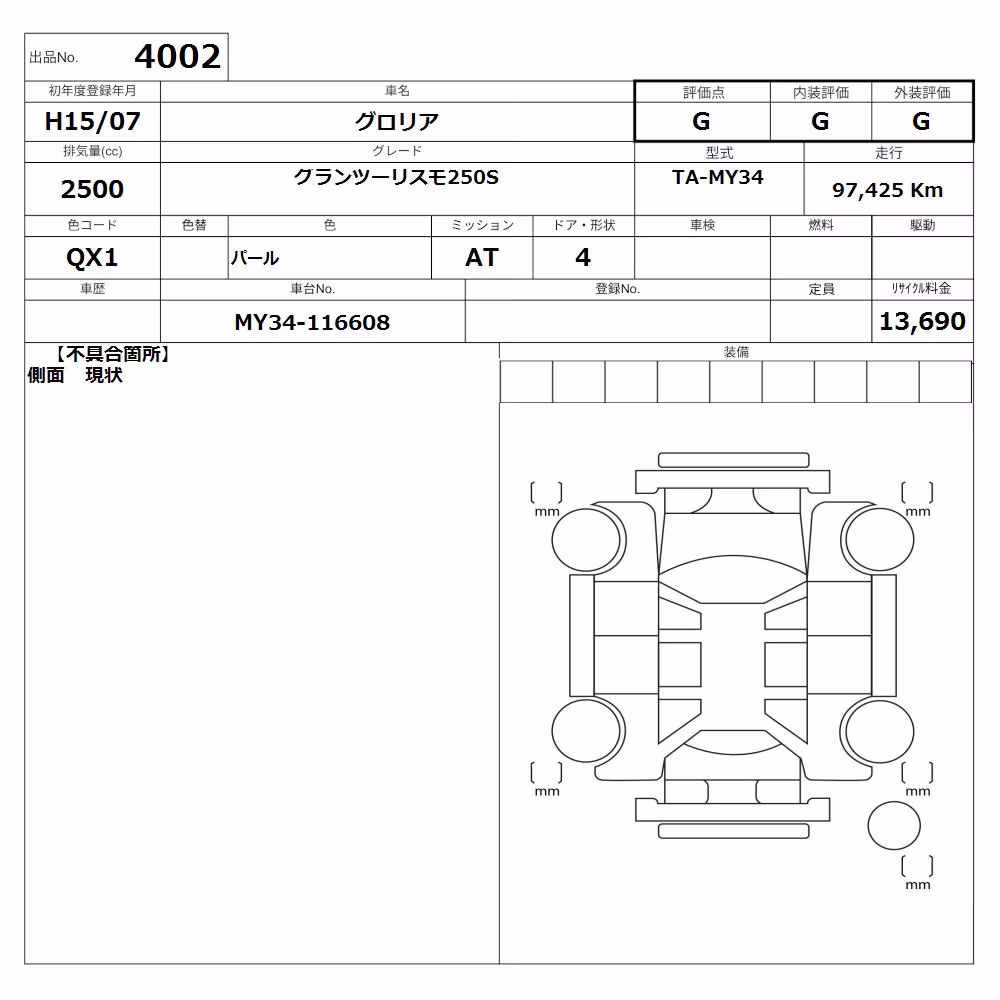 出品No. 4002

| 初年度登録年月 | 車名 | 評価点 | 内装評価 | 外装評価 |
|---|---|---|---|---|
| H15/07 | グロリア | G | G | G |

| 排気量(cc) | グレード | 型式 | 走行 |
|---|---|---|---|
| 2500 | グランツーリスモ250S | TA-MY34 | 97,425 Km |

| 色コード | 色替 | 色 | ミッション | ドア・形状 | 車検 | 燃料 | 駆動 |
|---|---|---|---|---|---|---|---|
| QX1 | | パール | AT | 4 | | | |

| 車歴 | 車台No. | 登録No. | 定員 | リサイクル料金 |
|---|---|---|---|---|
| | MY34-116608 | | | 13,690 |

【不具合箇所】
側面 現状

装備

[ ] mm
[ ] mm
[ ] mm
[ ] mm
[ ] mm